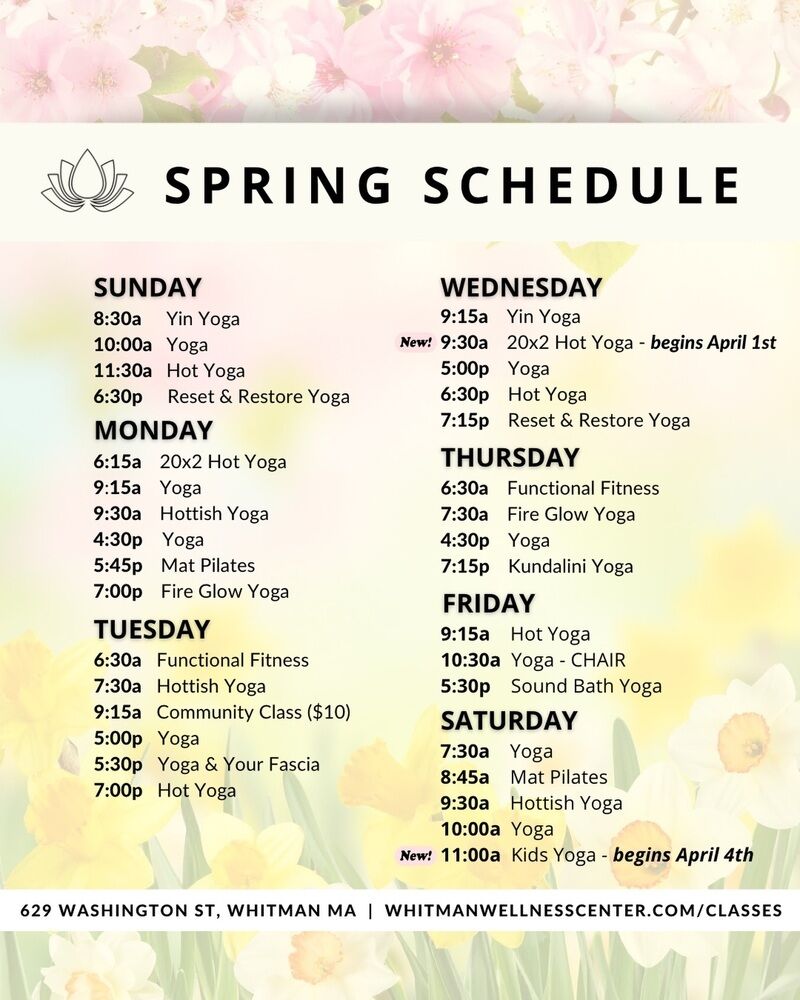 SPRING SCHEDULE

SUNDAY
8:30a Yin Yoga
10:00a Yoga
11:30a Hot Yoga
6:30p Reset & Restore Yoga

MONDAY
6:15a 20x2 Hot Yoga
9:15a Yoga
9:30a Hottish Yoga
4:30p Yoga
5:45p Mat Pilates
7:00p Fire Glow Yoga

TUESDAY
6:30a Functional Fitness
7:30a Hottish Yoga
9:15a Community Class ($10)
5:00p Yoga
5:30p Yoga & Your Fascia
7:00p Hot Yoga

WEDNESDAY
9:15a Yin Yoga
New! 9:30a 20x2 Hot Yoga - begins April 1st
5:00p Yoga
6:30p Hot Yoga
7:15p Reset & Restore Yoga

THURSDAY
6:30a Functional Fitness
7:30a Fire Glow Yoga
4:30p Yoga
7:15p Kundalini Yoga

FRIDAY
9:15a Hot Yoga
10:30a Yoga - CHAIR
5:30p Sound Bath Yoga

SATURDAY
7:30a Yoga
8:45a Mat Pilates
9:30a Hottish Yoga
10:00a Yoga
New! 11:00a Kids Yoga - begins April 4th

629 WASHINGTON ST, WHITMAN MA | WHITMANWELLNESSCENTER.COM/CLASSES